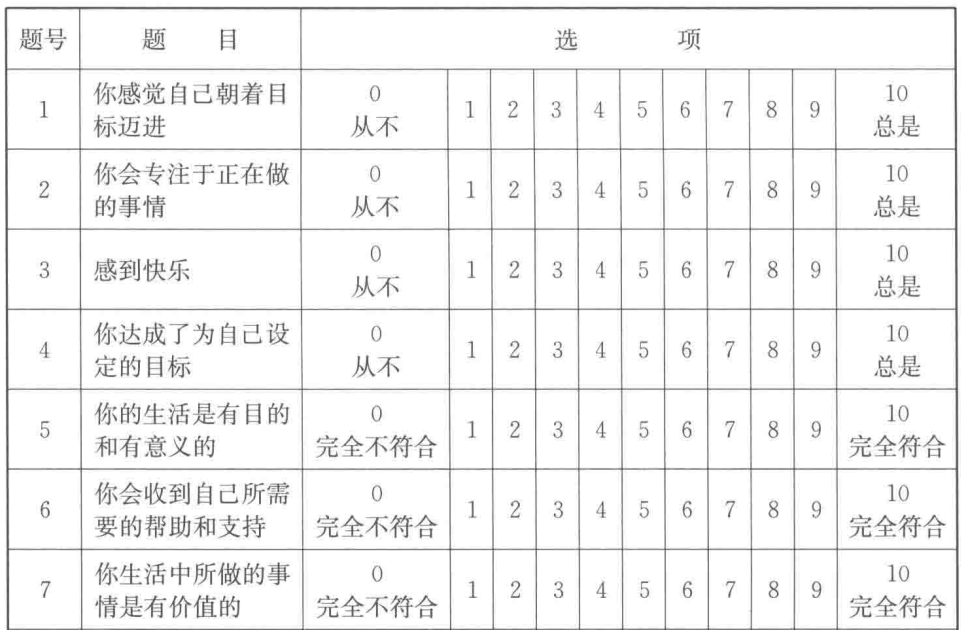 | 题号 | 题　　目 | 选　　　　项 | | | | | | | | | | |
|---|---|---|---|---|---|---|---|---|---|---|---|---|
| 1 | 你感觉自己朝着目标迈进 | 0 从不 | 1 | 2 | 3 | 4 | 5 | 6 | 7 | 8 | 9 | 10 总是 |
| 2 | 你会专注于正在做的事情 | 0 从不 | 1 | 2 | 3 | 4 | 5 | 6 | 7 | 8 | 9 | 10 总是 |
| 3 | 感到快乐 | 0 从不 | 1 | 2 | 3 | 4 | 5 | 6 | 7 | 8 | 9 | 10 总是 |
| 4 | 你达成了为自己设定的目标 | 0 从不 | 1 | 2 | 3 | 4 | 5 | 6 | 7 | 8 | 9 | 10 总是 |
| 5 | 你的生活是有目的和有意义的 | 0 完全不符合 | 1 | 2 | 3 | 4 | 5 | 6 | 7 | 8 | 9 | 10 完全符合 |
| 6 | 你会收到自己所需要的帮助和支持 | 0 完全不符合 | 1 | 2 | 3 | 4 | 5 | 6 | 7 | 8 | 9 | 10 完全符合 |
| 7 | 你生活中所做的事情是有价值的 | 0 完全不符合 | 1 | 2 | 3 | 4 | 5 | 6 | 7 | 8 | 9 | 10 完全符合 |